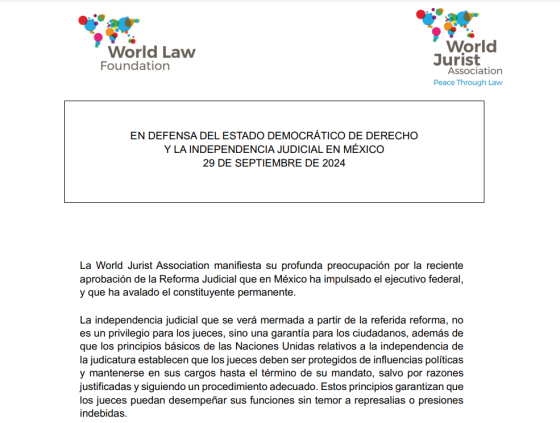 World Law Foundation

World Jurist Association
Peace Through Law

EN DEFENSA DEL ESTADO DEMOCRÁTICO DE DERECHO
Y LA INDEPENDENCIA JUDICIAL EN MÉXICO
29 DE SEPTIEMBRE DE 2024

La World Jurist Association manifiesta su profunda preocupación por la reciente aprobación de la Reforma Judicial que en México ha impulsado el ejecutivo federal, y que ha avalado el constituyente permanente.

La independencia judicial que se verá mermada a partir de la referida reforma, no es un privilegio para los jueces, sino una garantía para los ciudadanos, además de que los principios básicos de las Naciones Unidas relativos a la independencia de la judicatura establecen que los jueces deben ser protegidos de influencias políticas y mantenerse en sus cargos hasta el término de su mandato, salvo por razones justificadas y siguiendo un procedimiento adecuado. Estos principios garantizan que los jueces puedan desempeñar sus funciones sin temor a represalias o presiones indebidas.